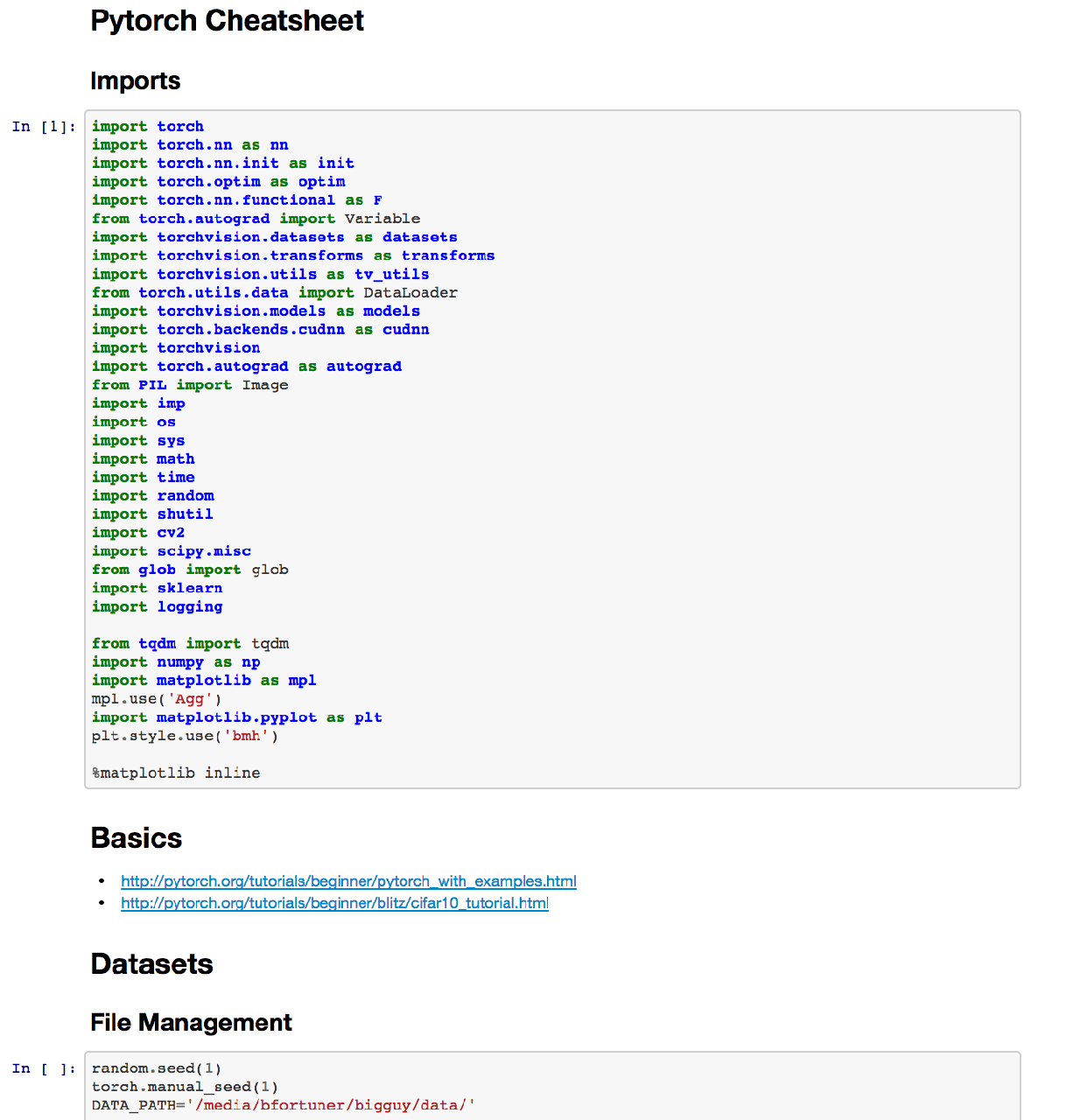 Pytorch Cheatsheet

Imports

In [1]:
import torch
import torch.nn as nn
import torch.nn.init as init
import torch.optim as optim
import torch.nn.functional as F
from torch.autograd import Variable
import torchvision.datasets as datasets
import torchvision.transforms as transforms
import torchvision.utils as tv_utils
from torch.utils.data import DataLoader
import torchvision.models as models
import torch.backends.cudnn as cudnn
import torchvision
import torch.autograd as autograd
from PIL import Image
import imp
import os
import sys
import math
import time
import random
import shutil
import cv2
import scipy.misc
from glob import glob
import sklearn
import logging

from tqdm import tqdm
import numpy as np
import matplotlib as mpl
mpl.use('Agg')
import matplotlib.pyplot as plt
plt.style.use('bmh')

%matplotlib inline

Basics

• http://pytorch.org/tutorials/beginner/pytorch_with_examples.html
• http://pytorch.org/tutorials/beginner/blitz/cifar10_tutorial.html

Datasets

File Management

In [ ]:
random.seed(1)
torch.manual_seed(1)
DATA_PATH='/media/bfortuner/bigguy/data/'